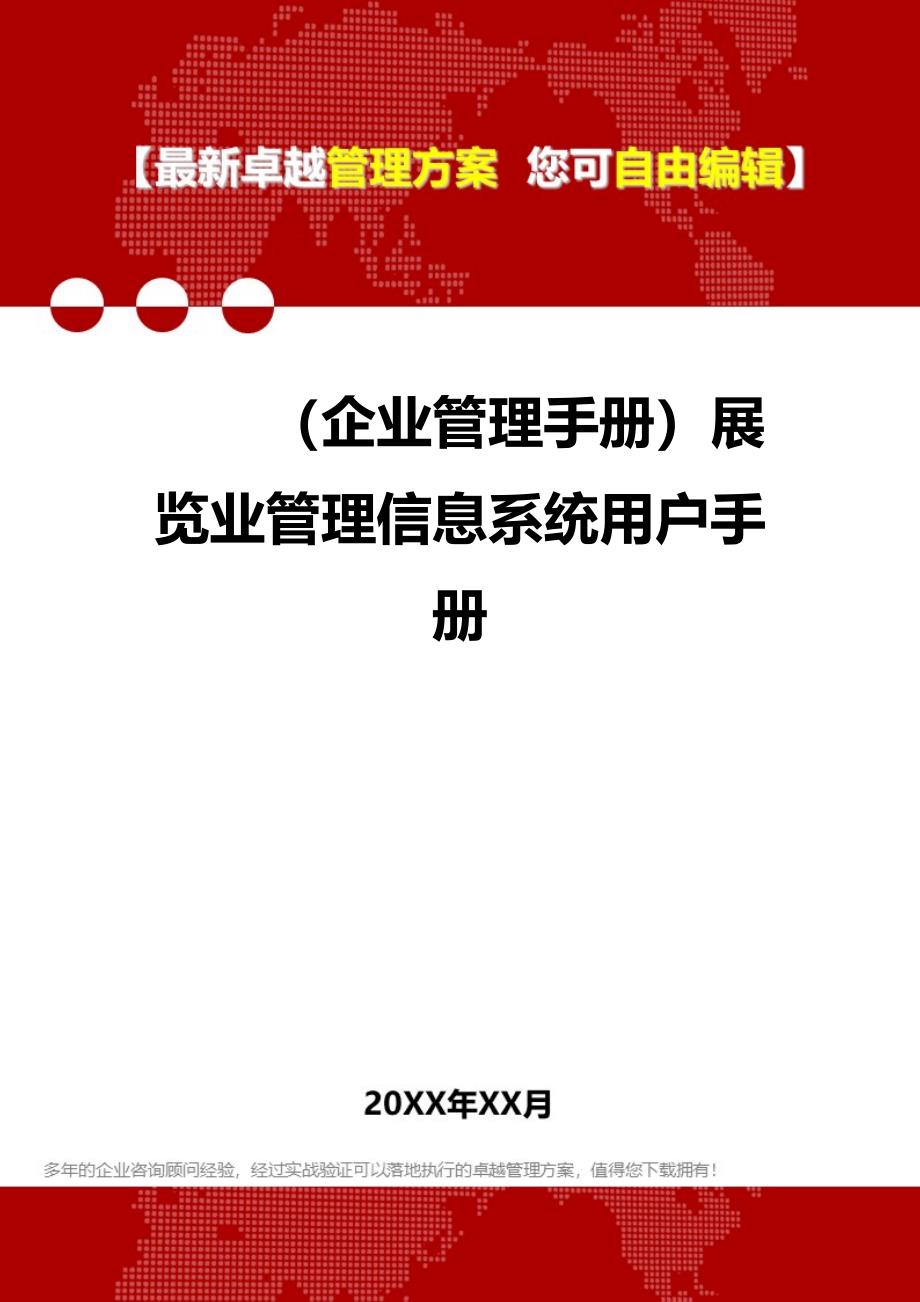 【最新卓越管理方案 您可自由编辑】

（企业管理手册）展览业管理信息系统用户手册

20XX年XX月

多年的企业咨询顾问经验，经过实战验证可以落地执行的卓越管理方案，值得您下载拥有！